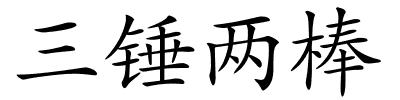 三锤两棒